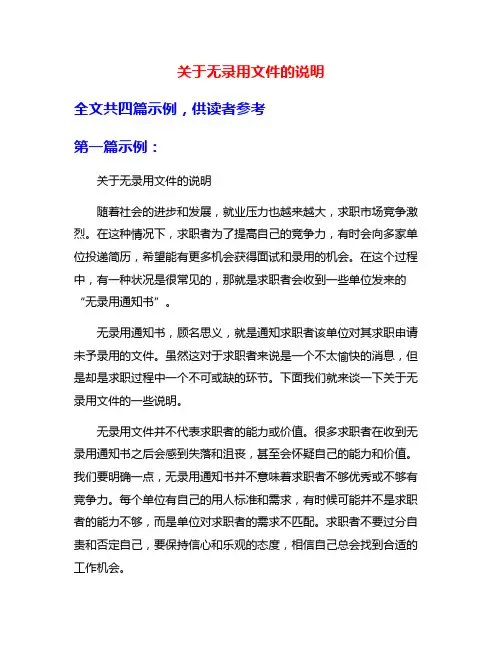 关于无录用文件的说明

全文共四篇示例，供读者参考

第一篇示例：

关于无录用文件的说明

随着社会的进步和发展，就业压力也越来越大，求职市场竞争激烈。在这种情况下，求职者为了提高自己的竞争力，有时会向多家单位投递简历，希望能有更多机会获得面试和录用的机会。在这个过程中，有一种状况是很常见的，那就是求职者会收到一些单位发来的“无录用通知书”。

无录用通知书，顾名思义，就是通知求职者该单位对其求职申请未予录用的文件。虽然这对于求职者来说是一个不太愉快的消息，但是却是求职过程中一个不可或缺的环节。下面我们就来谈一下关于无录用文件的一些说明。

无录用文件并不代表求职者的能力或价值。很多求职者在收到无录用通知书之后会感到失落和沮丧，甚至会怀疑自己的能力和价值。我们要明确一点，无录用通知书并不意味着求职者不够优秀或不够有竞争力。每个单位有自己的用人标准和需求，有时候可能并不是求职者的能力不够，而是单位对求职者的需求不匹配。求职者不要过分自责和否定自己，要保持信心和乐观的态度，相信自己总会找到合适的工作机会。